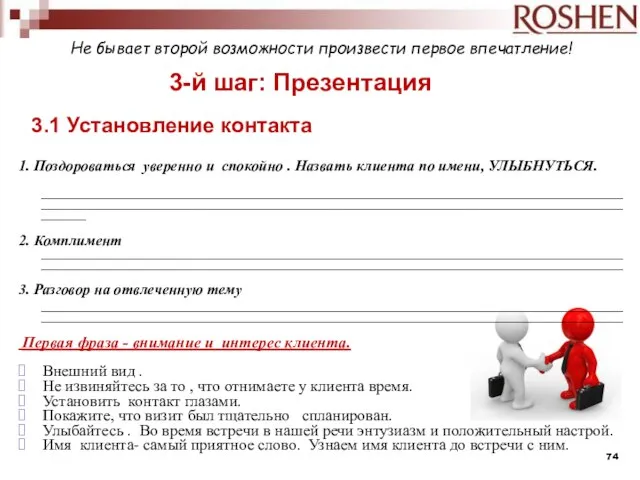 ROSHEN

Не бывает второй возможности произвести первое впечатление!

3-й шаг: Презентация

3.1 Установление контакта

1. Поздороваться уверенно и спокойно . Назвать клиента по имени, УЛЫБНУТЬСЯ.

2. Комплимент

3. Разговор на отвлеченную тему

Первая фраза - внимание и интерес клиента.

Внешний вид .
Не извиняйтесь за то , что отнимаете у клиента время.
Установить контакт глазами.
Покажите, что визит был тщательно спланирован.
Улыбайтесь . Во время встречи в нашей речи энтузиазм и положительный настрой.
Имя клиента- самый приятное слово. Узнаем имя клиента до встречи с ним.

74